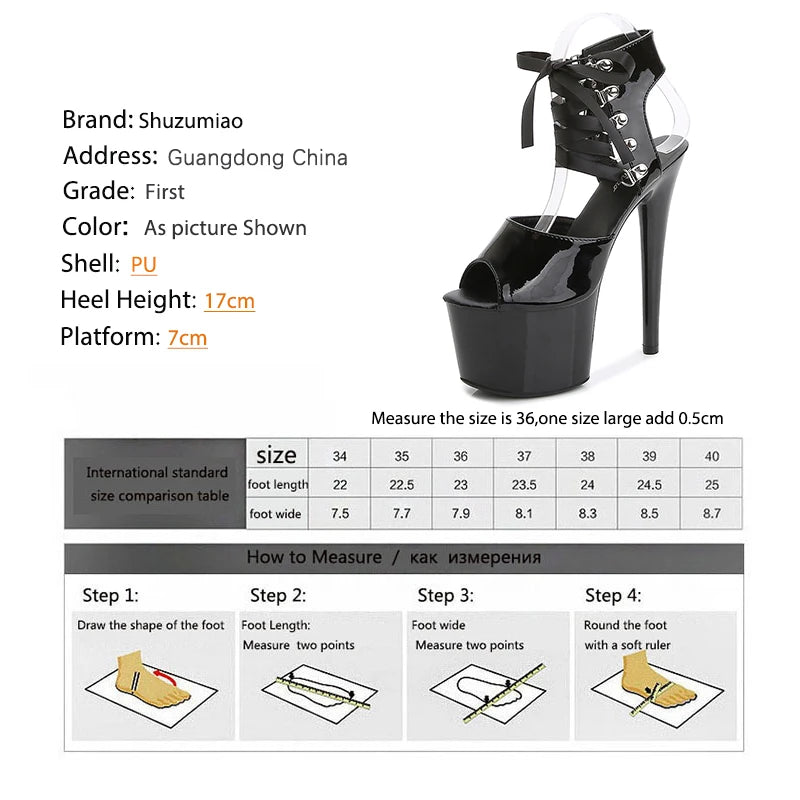 Brand: Shuzumiao
Address: Guangdong China
Grade: First
Color: As picture Shown
Shell: PU
Heel Height: 17cm
Platform: 7cm

Measure the size is 36,one size large add 0.5cm

| International standard size comparison table | size | 34 | 35 | 36 | 37 | 38 | 39 | 40 |
|---|---|---|---|---|---|---|---|---|
| | foot length | 22 | 22.5 | 23 | 23.5 | 24 | 24.5 | 25 |
| | foot wide | 7.5 | 7.7 | 7.9 | 8.1 | 8.3 | 8.5 | 8.7 |

How to Measure / как измерения

Step 1:
Draw the shape of the foot

Step 2:
Foot Length:
Measure two points

Step 3:
Foot wide
Measure two points

Step 4:
Round the foot
with a soft ruler